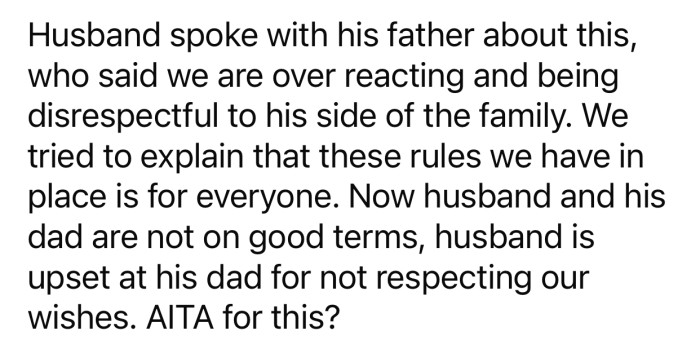 Husband spoke with his father about this, who said we are over reacting and being disrespectful to his side of the family. We tried to explain that these rules we have in place is for everyone. Now husband and his dad are not on good terms, husband is upset at his dad for not respecting our wishes. AITA for this?